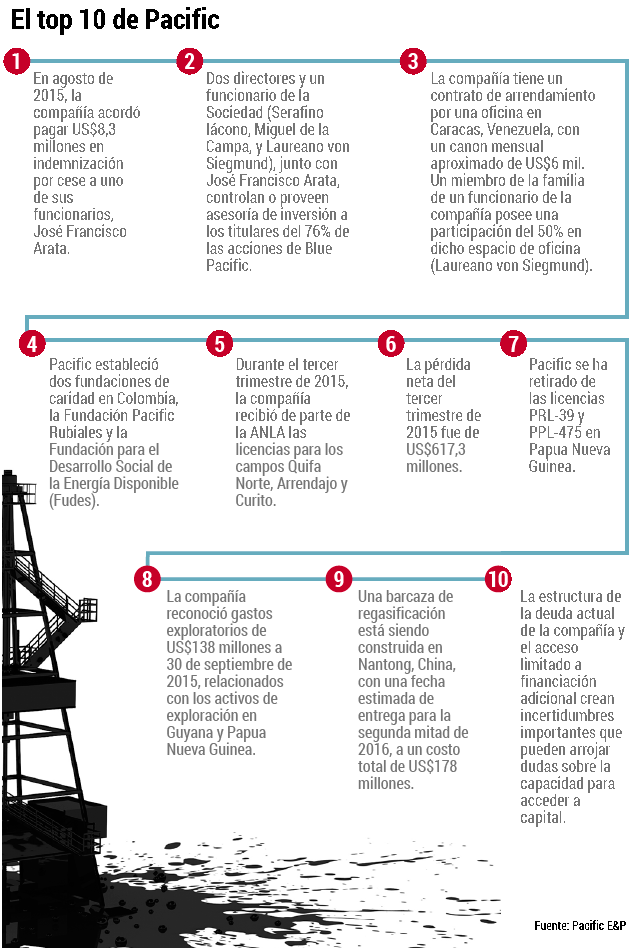 El top 10 de Pacific

1

En agosto de 2015, la compañía acordó pagar US$8,3 millones en indemnización por cese a uno de sus funcionarios, José Francisco Arata.

2

Dos directores y un funcionario de la Sociedad (Serafino Iácono, Miguel de la Campa, y Laureano von Siegmund), junto con José Francisco Arata, controlan o proveen asesoría de inversión a los titulares del 76% de las acciones de Blue Pacific.

3

La compañía tiene un contrato de arrendamiento por una oficina en Caracas, Venezuela, con un canon mensual aproximado de US$6 mil. Un miembro de la familia de un funcionario de la compañía posee una participación del 50% en dicho espacio de oficina (Laureano von Siegmund).

4

Pacific estableció dos fundaciones de caridad en Colombia, la Fundación Pacific Rubiales y la Fundación para el Desarrollo Social de la Energía Disponible (Fudes).

5

Durante el tercer trimestre de 2015, la compañía recibió de parte de la ANLA las licencias para los campos Quifa Norte, Arrendajo y Curito.

6

La pérdida neta del tercer trimestre de 2015 fue de US$617,3 millones.

7

Pacific se ha retirado de las licencias PRL-39 y PPL-475 en Papua Nueva Guinea.

8

La compañía reconoció gastos exploratorios de US$138 millones a 30 de septiembre de 2015, relacionados con los activos de exploración en Guyana y Papua Nueva Guinea.

9

Una barcaza de regasificación está siendo construida en Nantong, China, con una fecha estimada de entrega para la segunda mitad de 2016, a un costo total de US$178 millones.

10

La estructura de la deuda actual de la compañía y el acceso limitado a financiación adicional crean incertidumbres importantes que pueden arrojar dudas sobre la capacidad para acceder a capital.

Fuente: Pacific E&P